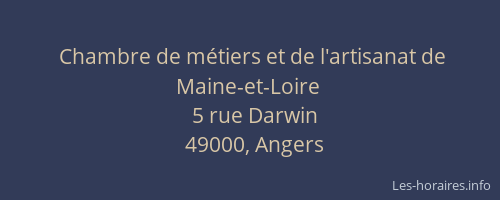 Chambre de métiers et de l'artisanat de Maine-et-Loire
5 rue Darwin
49000, Angers

Les-horaires.info